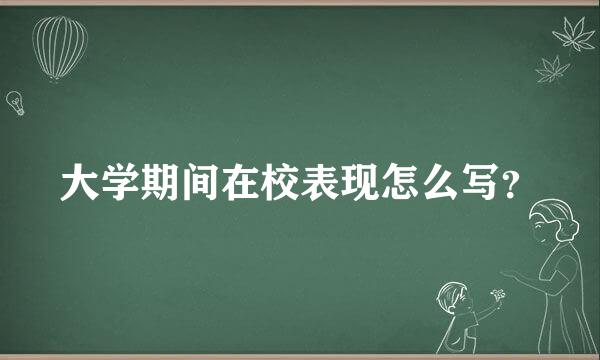 大学期间在校表现怎么写？